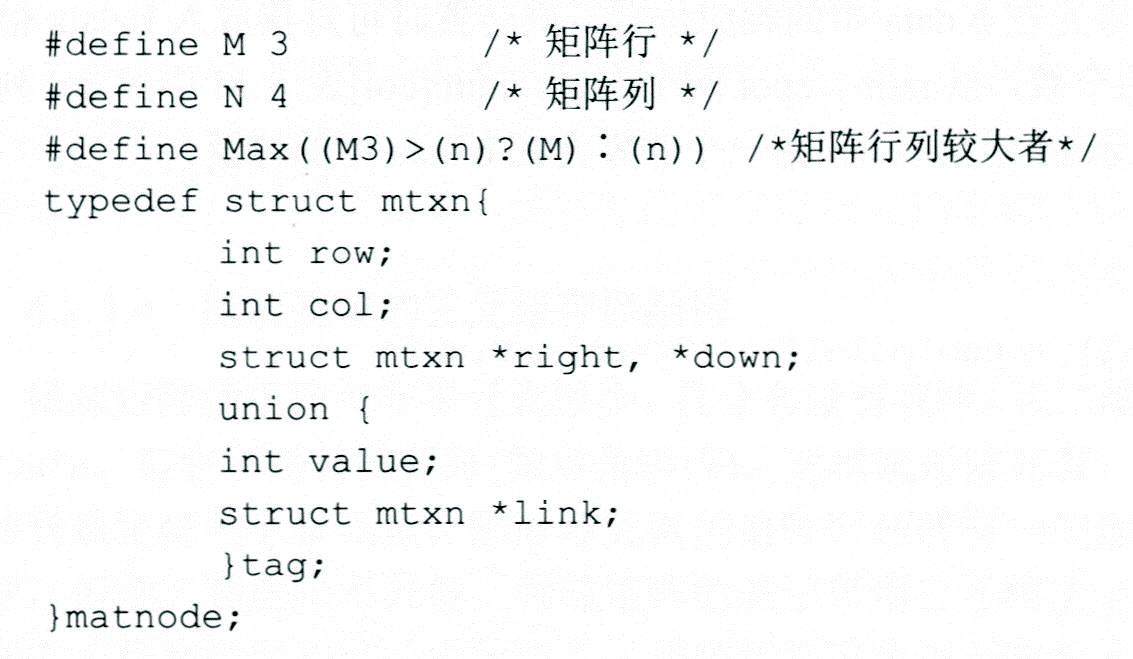 #define M 3          /* 矩阵行 */
#define N 4          /* 矩阵列 */
#define Max((M3)>(n)?(M):(n))  /*矩阵行列较大者*/
typedef struct mtxn{
        int row;
        int col;
        struct mtxn *right, *down;
        union {
        int value;
        struct mtxn *link;
        }tag;
}matnode;